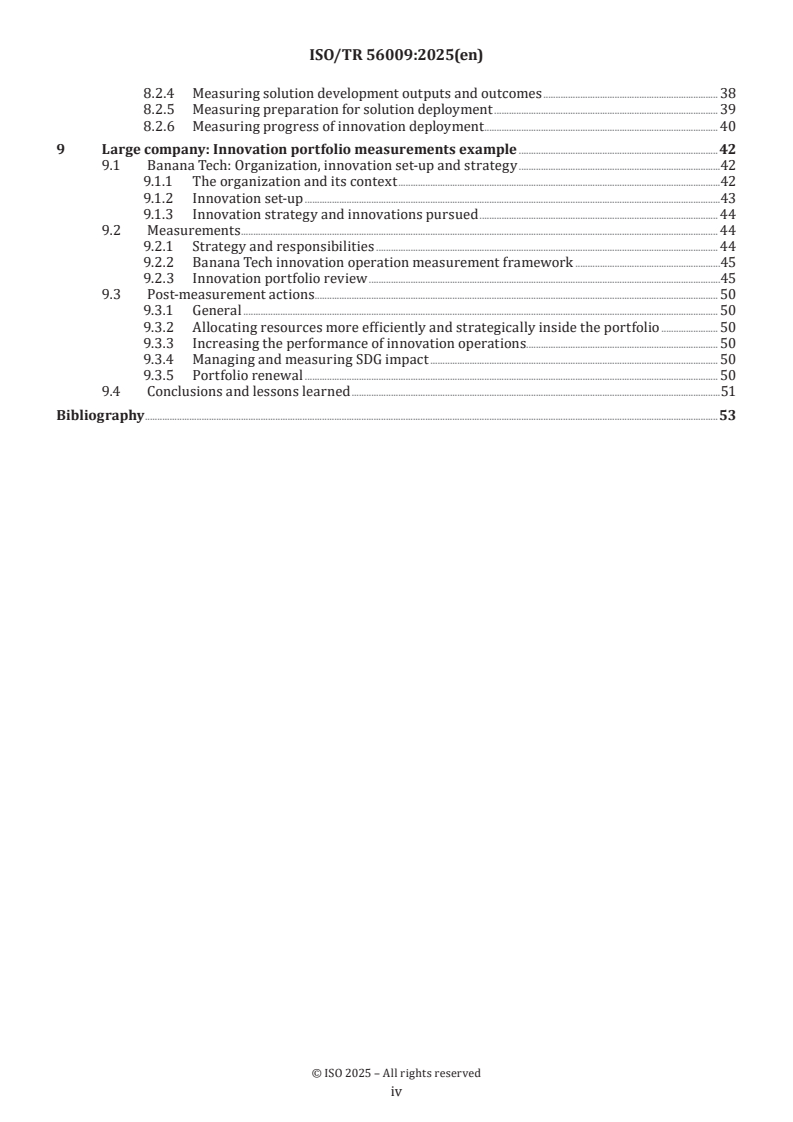 ISO/TR 56009:2025(en)

8.2.4 Measuring solution development outputs and outcomes 38
8.2.5 Measuring preparation for solution deployment 39
8.2.6 Measuring progress of innovation deployment 40

9 Large company: Innovation portfolio measurements example 42
9.1 Banana Tech: Organization, innovation set-up and strategy 42
9.1.1 The organization and its context 42
9.1.2 Innovation set-up 43
9.1.3 Innovation strategy and innovations pursued 44
9.2 Measurements 44
9.2.1 Strategy and responsibilities 44
9.2.2 Banana Tech innovation operation measurement framework 45
9.2.3 Innovation portfolio review 45
9.3 Post-measurement actions 50
9.3.1 General 50
9.3.2 Allocating resources more efficiently and strategically inside the portfolio 50
9.3.3 Increasing the performance of innovation operations 50
9.3.4 Managing and measuring SDG impact 50
9.3.5 Portfolio renewal 50
9.4 Conclusions and lessons learned 51

Bibliography 53

© ISO 2025 – All rights reserved
iv